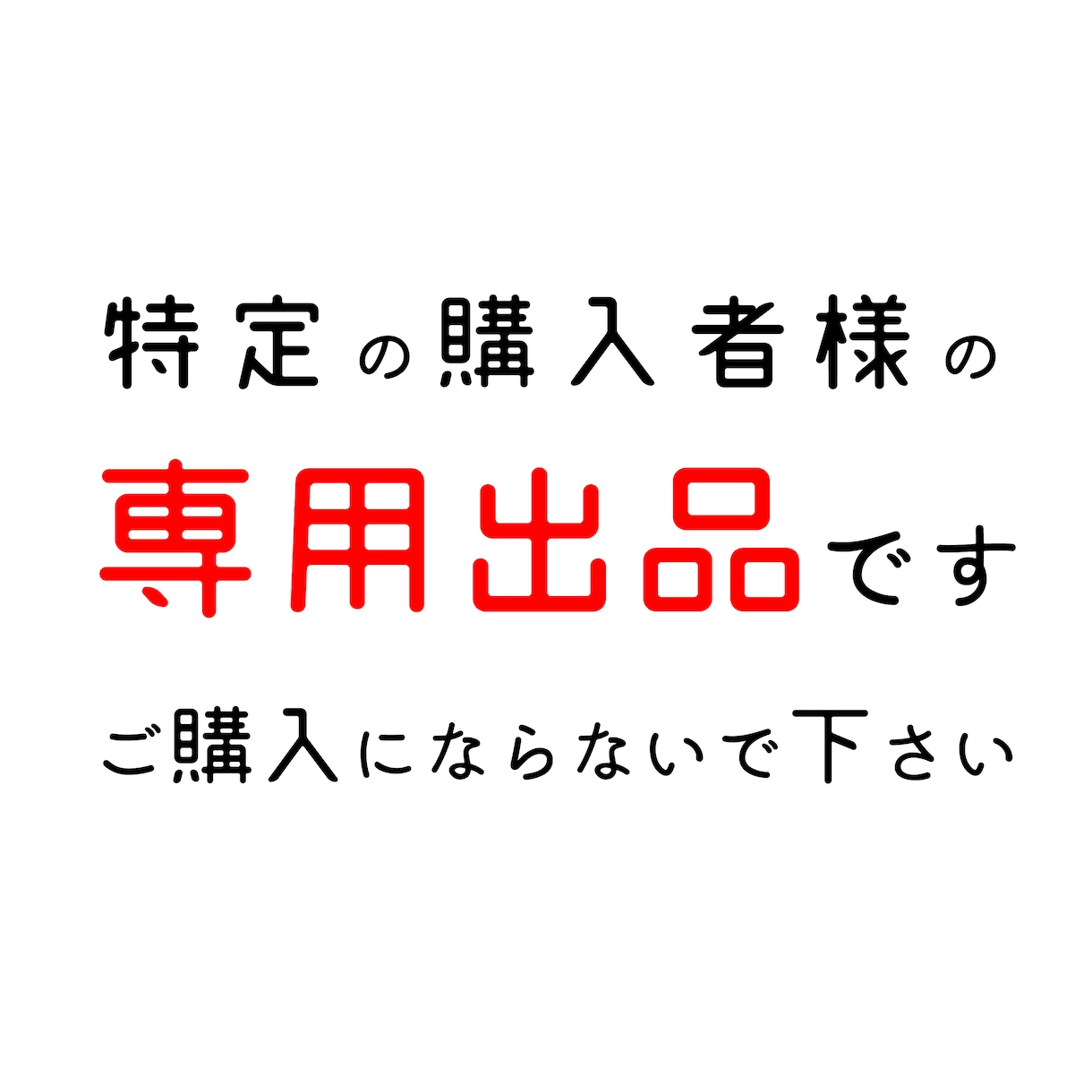 特定の購入者様の

専用出品です

ご購入にならないで下さい